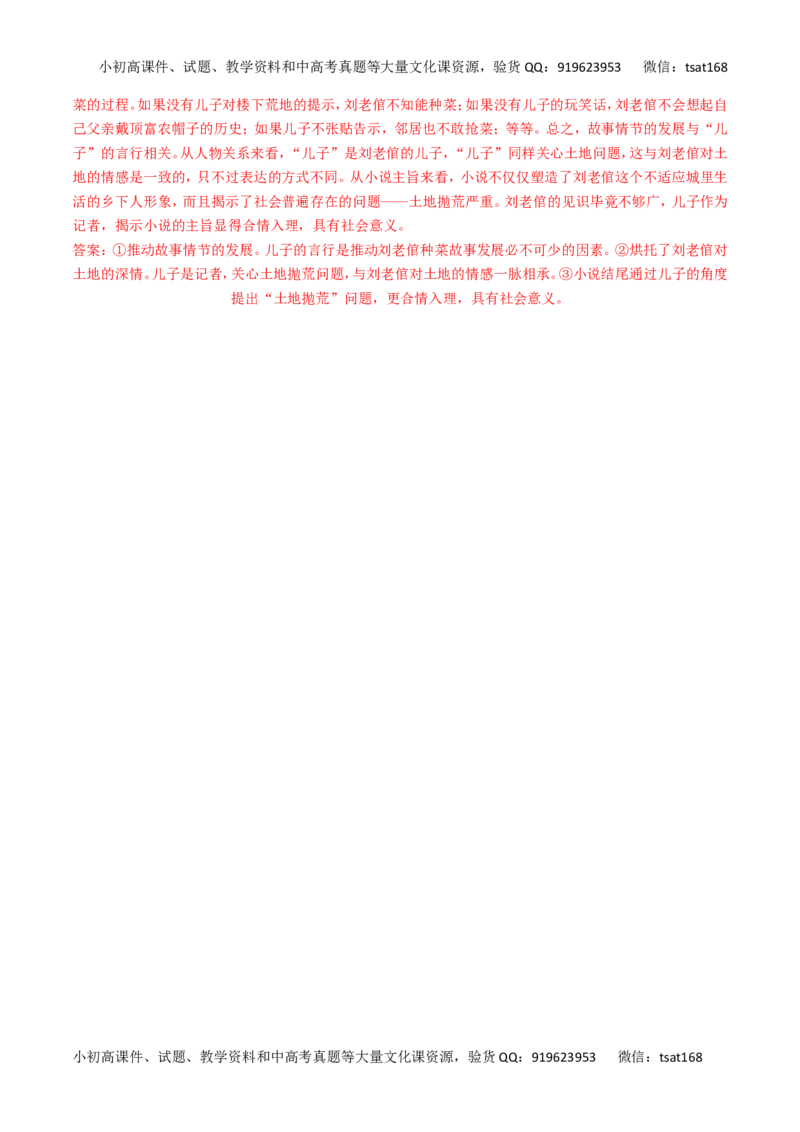 小初高课件、试题、教学资料和中高考真题等大量文化课资源，验货QQ：919623953 微信：tsat168

菜的过程。如果没有儿子对楼下荒地的提示，刘老倌不知能种菜；如果没有儿子的玩笑话，刘老倌不会想起自己父亲戴顶富农帽子的历史；如果儿子不张贴告示，邻居也不敢抢菜；等等。总之，故事情节的发展与“儿子”的言行相关。从人物关系来看，“儿子”是刘老倌的儿子，“儿子”同样关心土地问题，这与刘老倌对土地的情感是一致的，只不过表达的方式不同。从小说主旨来看，小说不仅仅塑造了刘老倌这个不适应城里生活的乡下人形象，而且揭示了社会普遍存在的问题——土地抛荒严重。刘老倌的见识毕竟不够广，儿子作为记者，揭示小说的主旨显得合情入理，具有社会意义。

答案：①推动故事情节的发展。儿子的言行是推动刘老倌种菜故事发展必不可少的因素。②烘托了刘老倌对土地的深情。儿子是记者，关心土地抛荒问题，与刘老倌对土地的情感一脉相承。③小说结尾通过儿子的角度提出“土地抛荒”问题，更合情入理，具有社会意义。

小初高课件、试题、教学资料和中高考真题等大量文化课资源，验货QQ：919623953 微信：tsat168